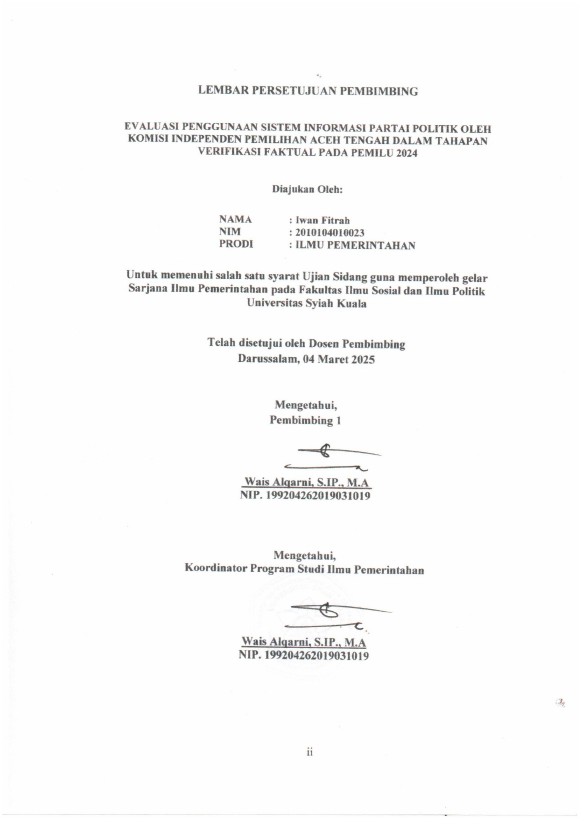 LEMBAR PERSETUJUAN PEMBIMBING

EVALUASI PENGGUNAAN SISTEM INFORMASI PARTAI POLITIK OLEH KOMISI INDEPENDEN PEMILIHAN ACEH TENGAH DALAM TAHAPAN VERIFIKASI FAKTUAL PADA PEMILU 2024

Diajukan Oleh:

NAMA : Iwan Fitrah
NIM : 2010104010023
PRODI : ILMU PEMERINTAHAN

Untuk memenuhi salah satu syarat Ujian Sidang guna memperoleh gelar Sarjana Ilmu Pemerintahan pada Fakultas Ilmu Sosial dan Ilmu Politik Universitas Syiah Kuala

Telah disetujui oleh Dosen Pembimbing
Darussalam, 04 Maret 2025

Mengetahui,
Pembimbing 1

Wais Alqarni, S.IP., M.A
NIP. 199204262019031019

Mengetahui,
Koordinator Program Studi Ilmu Pemerintahan

Wais Alqarni, S.IP., M.A
NIP. 199204262019031019

ii